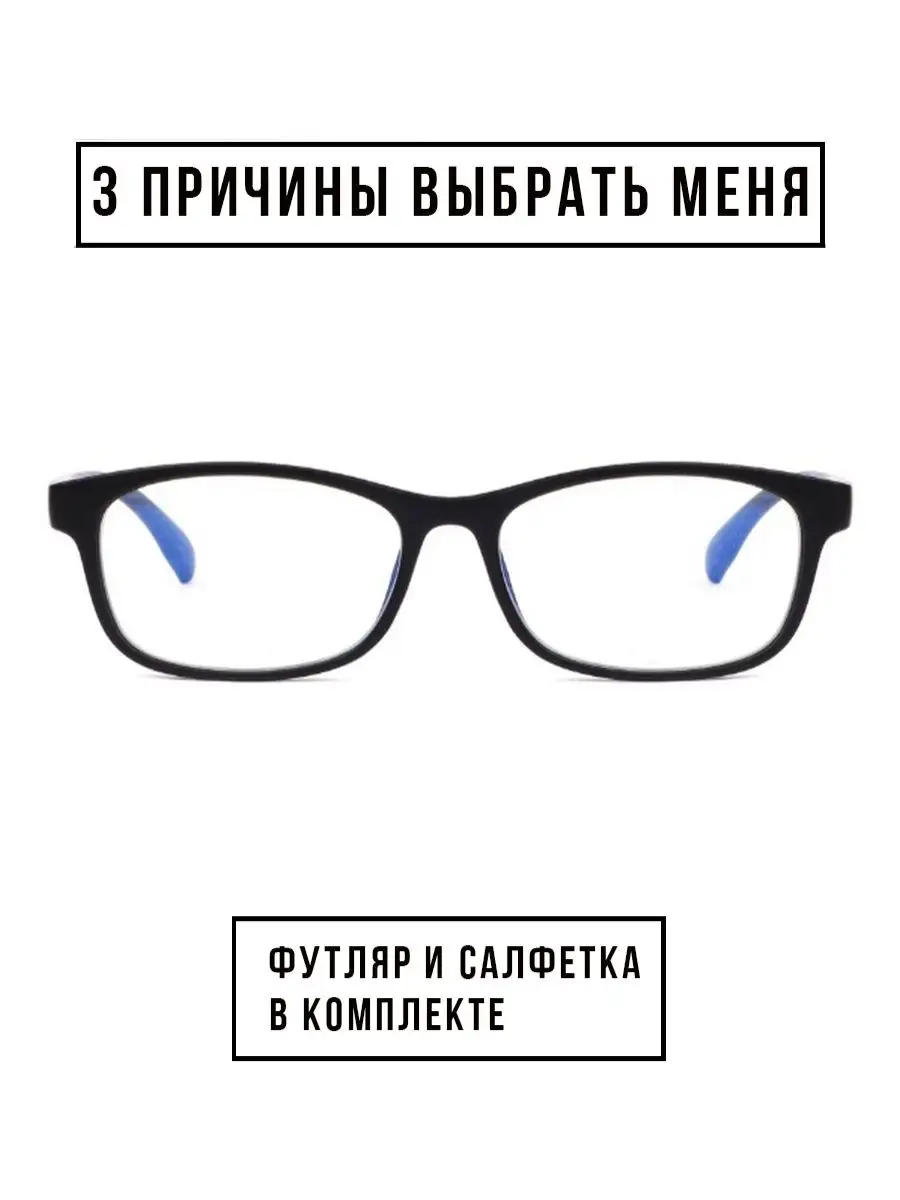 3 ПРИЧИНЫ ВЫБРАТЬ МЕНЯ

ФУТЛЯР И САЛФЕТКА В КОМПЛЕКТЕ